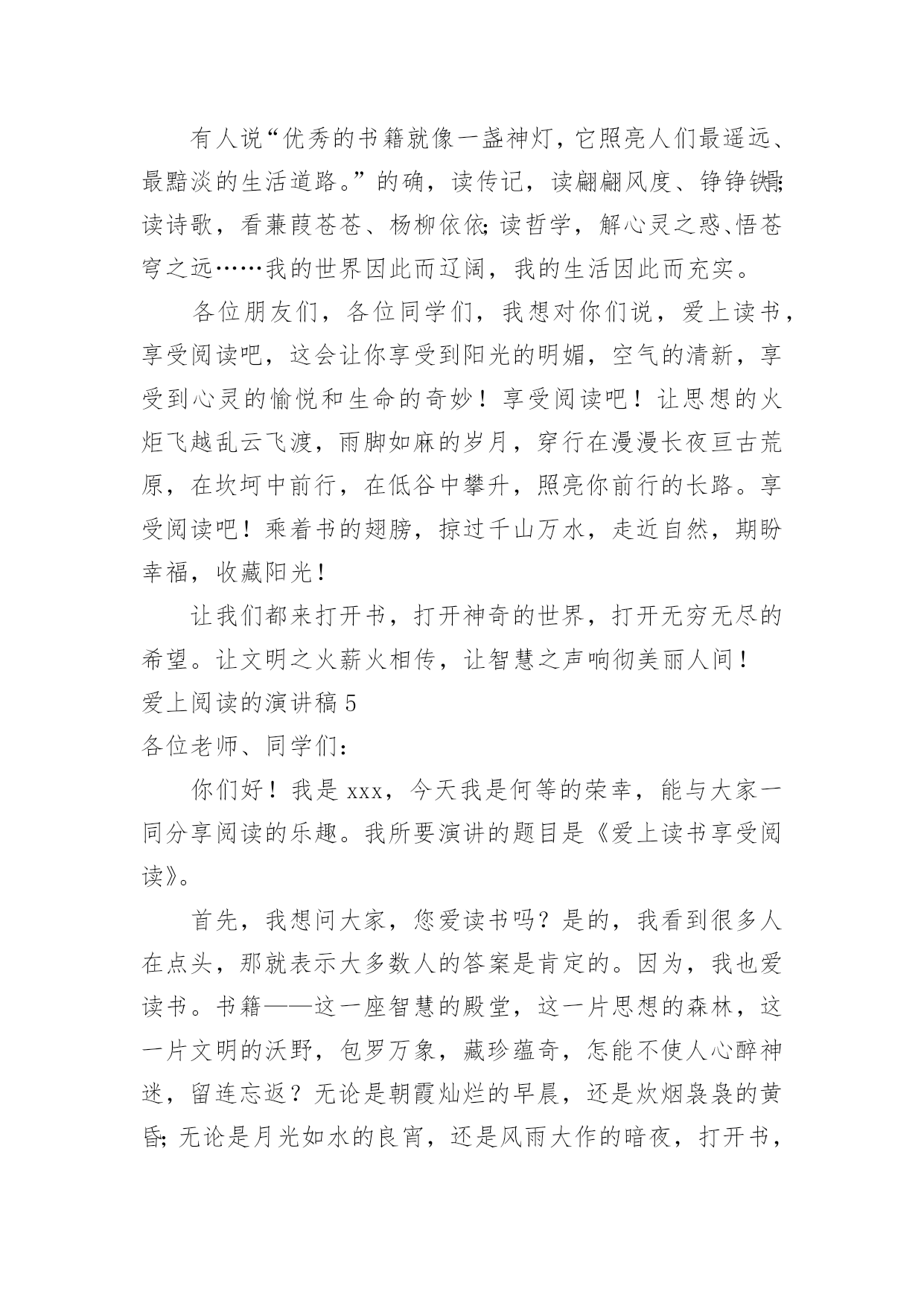 有人说“优秀的书籍就像一盏神灯，它照亮人们最遥远、最黯淡的生活道路。”的确，读传记，读翩翩风度、铮铮铁骨；读诗歌，看蒹葭苍苍、杨柳依依；读哲学，解心灵之惑、悟苍穹之远……我的世界因此而辽阔，我的生活因此而充实。

各位朋友们，各位同学们，我想对你们说，爱上读书，享受阅读吧，这会让你享受到阳光的明媚，空气的清新，享受到心灵的愉悦和生命的奇妙！享受阅读吧！让思想的火炬飞越乱云飞渡，雨脚如麻的岁月，穿行在漫漫长夜亘古荒原，在坎坷中前行，在低谷中攀升，照亮你前行的长路。享受阅读吧！乘着书的翅膀，掠过千山万水，走近自然，期盼幸福，收藏阳光！

让我们都来打开书，打开神奇的世界，打开无穷无尽的希望。让文明之火薪火相传，让智慧之声响彻美丽人间！

爱上阅读的演讲稿 5

各位老师、同学们：

你们好！我是 xxx，今天我是何等的荣幸，能与大家一同分享阅读的乐趣。我所要演讲的题目是《爱上读书享受阅读》。

首先，我想问大家，您爱读书吗？是的，我看到很多人在点头，那就表示大多数人的答案是肯定的。因为，我也爱读书。书籍——这一座智慧的殿堂，这一片思想的森林，这一片文明的沃野，包罗万象，藏珍蕴奇，怎能不使人心醉神迷，留连忘返？无论是朝霞灿烂的早晨，还是炊烟袅袅的黄昏；无论是月光如水的良宵，还是风雨大作的暗夜，打开书，